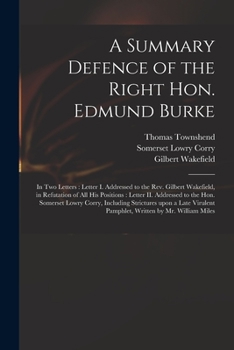 A Summary Defence of the Right Hon. Edmund Burke

Thomas Townshend
Somerset Lowry Corry
Gilbert Wakefield

In Two Letters : Letter I. Addressed to the Rev. Gilbert Wakefield, in Refutation of All His Positions : Letter II. Addressed to the Hon. Somerset Lowry Corry, Including Strictures upon a Late Virulent Pamphlet, Written by Mr. William Miles